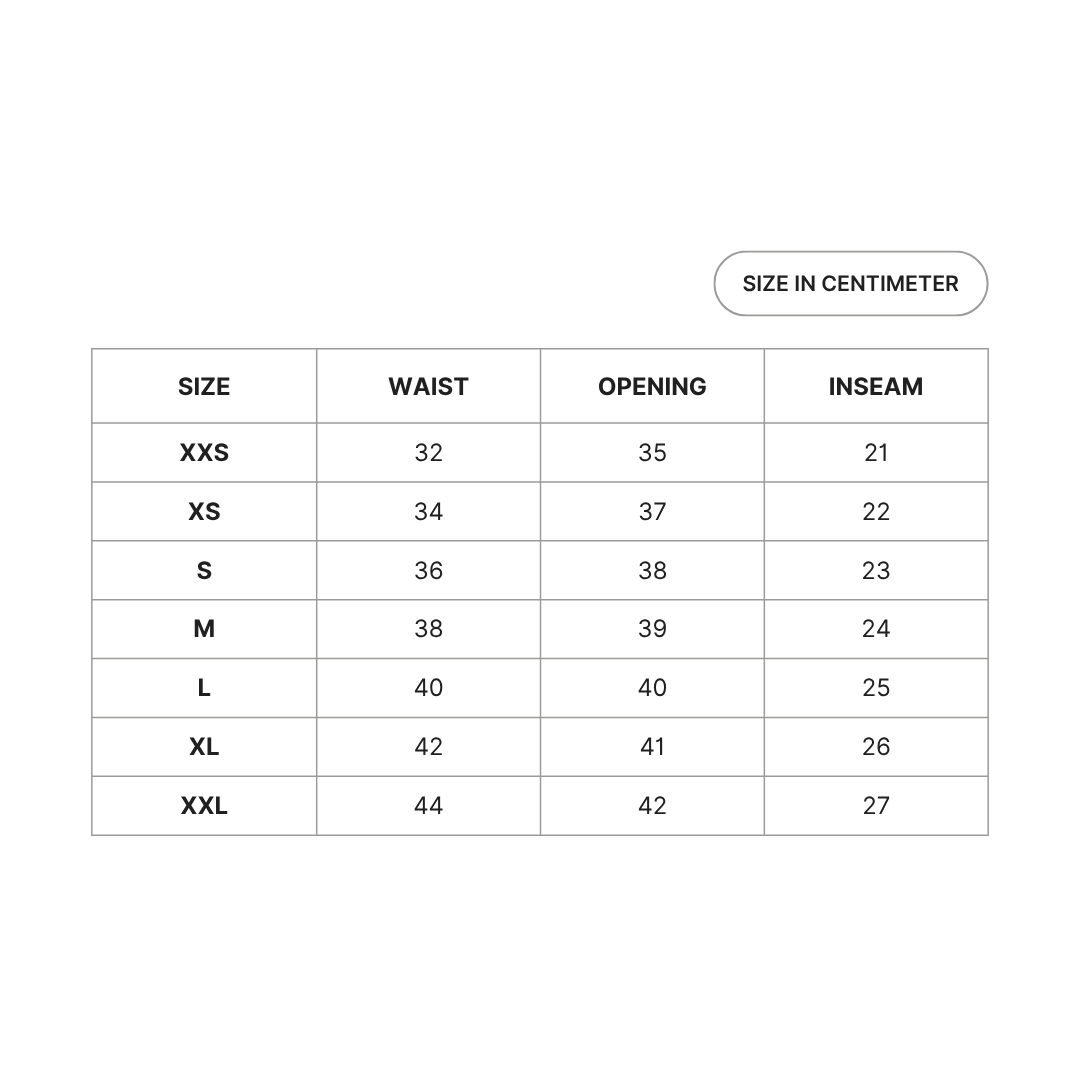 SIZE IN CENTIMETER

| SIZE | WAIST | OPENING | INSEAM |
|---|---|---|---|
| XXS | 32 | 35 | 21 |
| XS | 34 | 37 | 22 |
| S | 36 | 38 | 23 |
| M | 38 | 39 | 24 |
| L | 40 | 40 | 25 |
| XL | 42 | 41 | 26 |
| XXL | 44 | 42 | 27 |